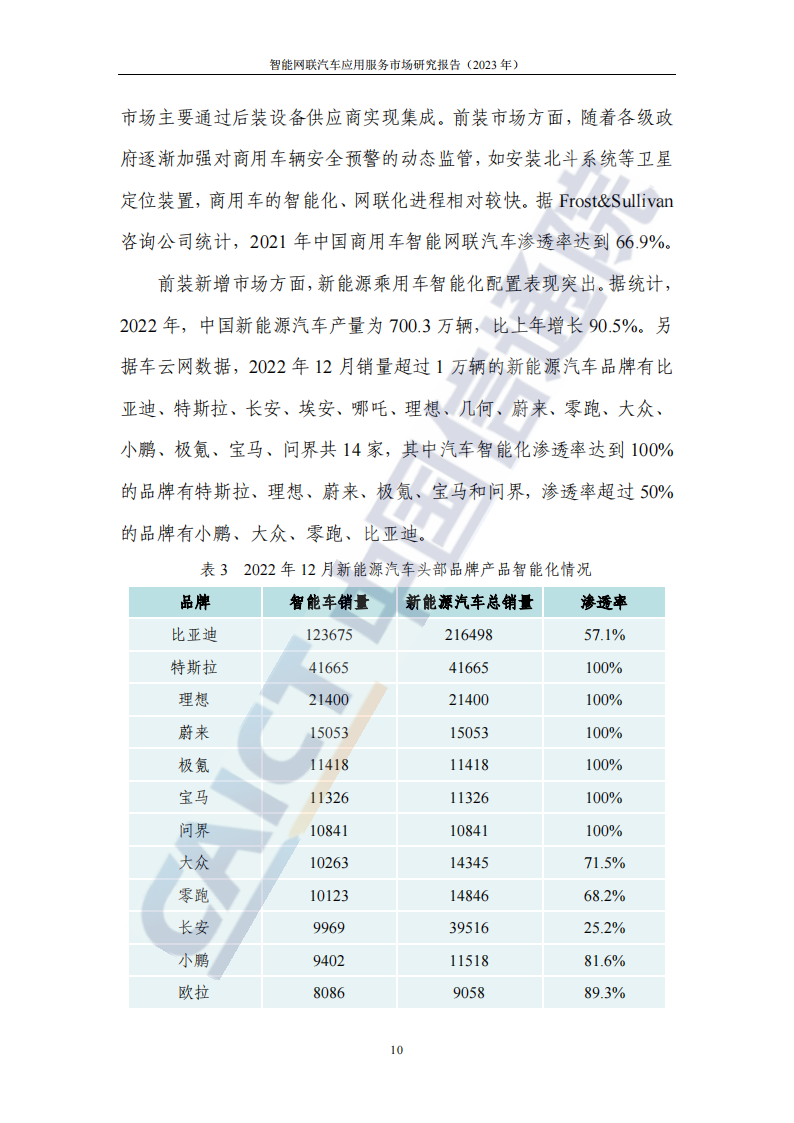 智能网联汽车应用服务市场研究报告（2023 年）

市场主要通过后装设备供应商实现集成。前装市场方面，随着各级政府逐渐加强对商用车辆安全预警的动态监管，如安装北斗系统等卫星定位装置，商用车的智能化、网联化进程相对较快。据 Frost&Sullivan 咨询公司统计，2021 年中国商用车智能网联汽车渗透率达到 66.9%。

前装新增市场方面，新能源乘用车智能化配置表现突出。据统计，2022 年，中国新能源汽车产量为 700.3 万辆，比上年增长 90.5%。另据车云网数据，2022 年 12 月销量超过 1 万辆的新能源汽车品牌有比亚迪、特斯拉、长安、埃安、哪吒、理想、几何、蔚来、零跑、大众、小鹏、极氪、宝马、问界共 14 家，其中汽车智能化渗透率达到 100% 的品牌有特斯拉、理想、蔚来、极氪、宝马和问界，渗透率超过 50% 的品牌有小鹏、大众、零跑、比亚迪。

表 3　2022 年 12 月新能源汽车头部品牌产品智能化情况

| 品牌 | 智能车销量 | 新能源汽车总销量 | 渗透率 |
|---|---|---|---|
| 比亚迪 | 123675 | 216498 | 57.1% |
| 特斯拉 | 41665 | 41665 | 100% |
| 理想 | 21400 | 21400 | 100% |
| 蔚来 | 15053 | 15053 | 100% |
| 极氪 | 11418 | 11418 | 100% |
| 宝马 | 11326 | 11326 | 100% |
| 问界 | 10841 | 10841 | 100% |
| 大众 | 10263 | 14345 | 71.5% |
| 零跑 | 10123 | 14846 | 68.2% |
| 长安 | 9969 | 39516 | 25.2% |
| 小鹏 | 9402 | 11518 | 81.6% |
| 欧拉 | 8086 | 9058 | 89.3% |

CAICT 中国信通院

10